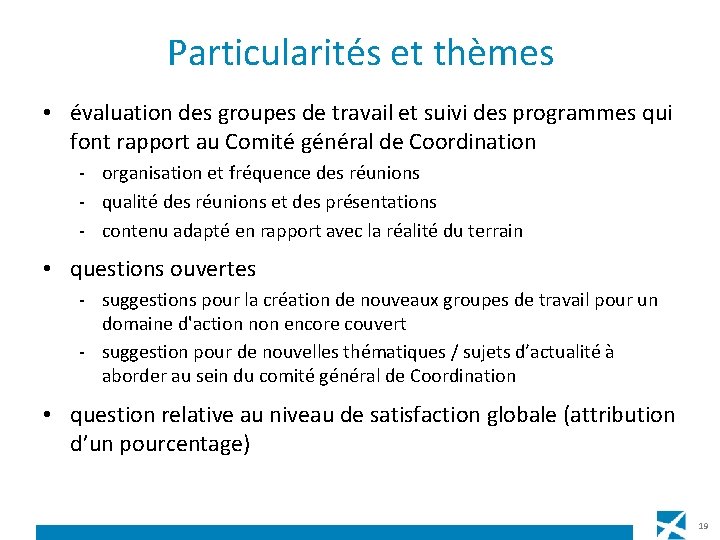 Particularités et thèmes

• évaluation des groupes de travail et suivi des programmes qui font rapport au Comité général de Coordination
- organisation et fréquence des réunions
- qualité des réunions et des présentations
- contenu adapté en rapport avec la réalité du terrain

• questions ouvertes
- suggestions pour la création de nouveaux groupes de travail pour un domaine d'action non encore couvert
- suggestion pour de nouvelles thématiques / sujets d'actualité à aborder au sein du comité général de Coordination

• question relative au niveau de satisfaction globale (attribution d'un pourcentage)

19